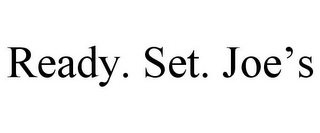 Ready. Set. Joe’s